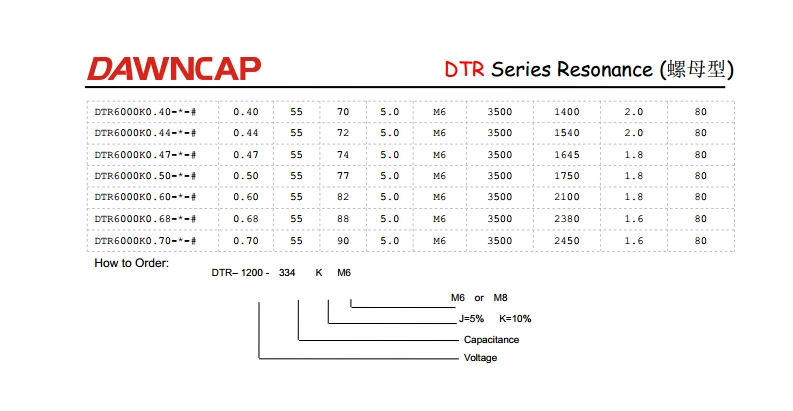 DAWNCAP

DTR Series Resonance (螺母型)

| DTR6000K0.40-*-# | 0.40 | 55 | 70 | 5.0 | M6 | 3500 | 1400 | 2.0 | 80 |
|---|---|---|---|---|---|---|---|---|---|
| DTR6000K0.44-*-# | 0.44 | 55 | 72 | 5.0 | M6 | 3500 | 1540 | 2.0 | 80 |
| DTR6000K0.47-*-# | 0.47 | 55 | 74 | 5.0 | M6 | 3500 | 1645 | 1.8 | 80 |
| DTR6000K0.50-*-# | 0.50 | 55 | 77 | 5.0 | M6 | 3500 | 1750 | 1.8 | 80 |
| DTR6000K0.60-*-# | 0.60 | 55 | 82 | 5.0 | M6 | 3500 | 2100 | 1.8 | 80 |
| DTR6000K0.68-*-# | 0.68 | 55 | 88 | 5.0 | M6 | 3500 | 2380 | 1.6 | 80 |
| DTR6000K0.70-*-# | 0.70 | 55 | 90 | 5.0 | M6 | 3500 | 2450 | 1.6 | 80 |

How to Order:

DTR– 1200 - 334 K M6

M6 or M8

J=5% K=10%

Capacitance

Voltage